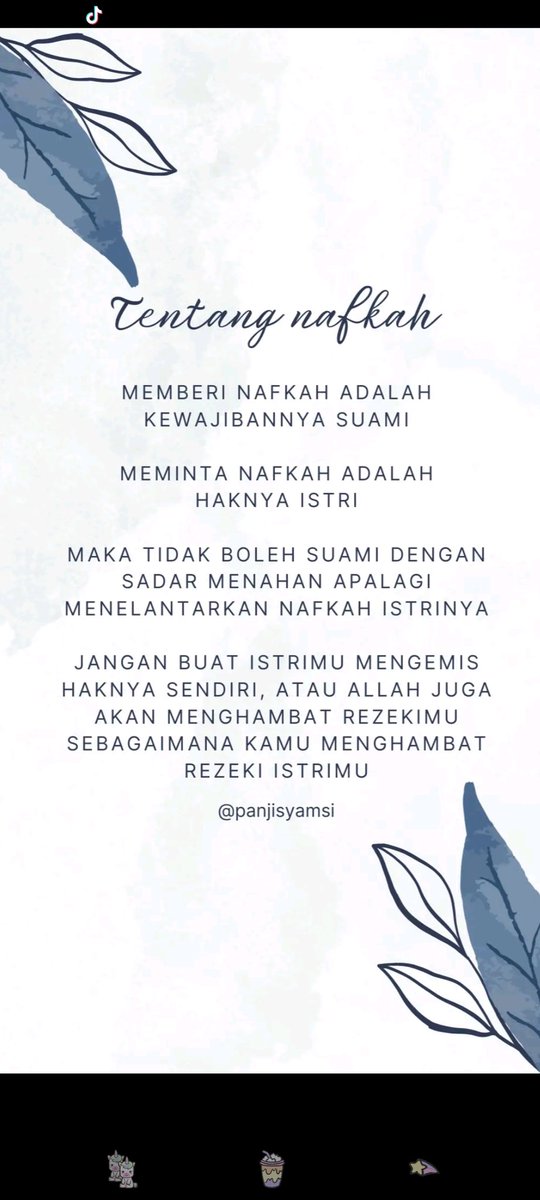 Tentang nafkah

MEMBERI NAFKAH ADALAH KEWAJIBANNYA SUAMI

MEMINTA NAFKAH ADALAH HAKNYA ISTRI

MAKA TIDAK BOLEH SUAMI DENGAN SADAR MENAHAN APALAGI MENELANTARKAN NAFKAH ISTRINYA

JANGAN BUAT ISTRIMU MENGEMIS HAKNYA SENDIRI, ATAU ALLAH JUGA AKAN MENGHAMBAT REZEKIMU SEBAGAIMANA KAMU MENGHAMBAT REZEKI ISTRIMU

@panjisyamsi